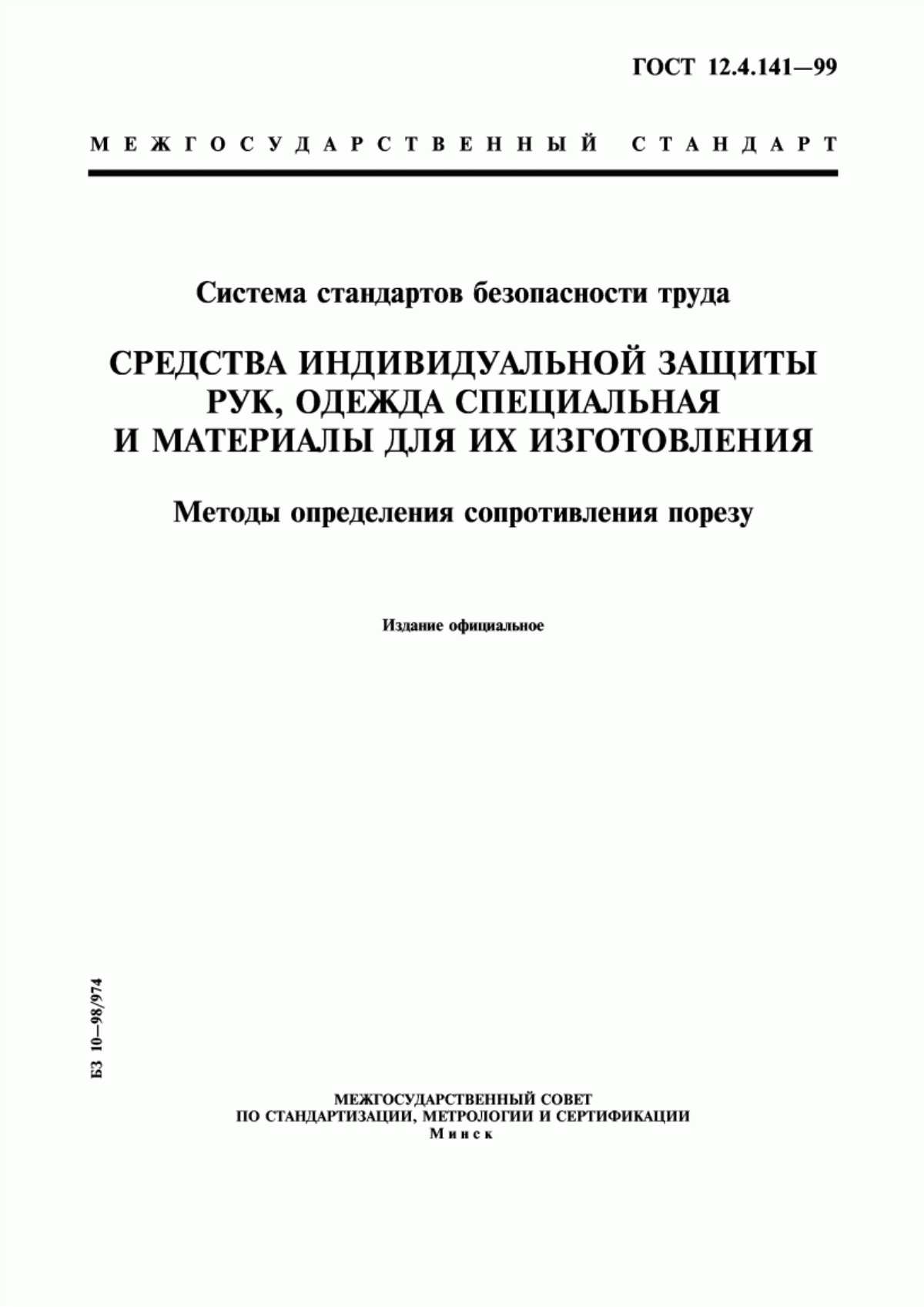 ГОСТ 12.4.141—99

МЕЖГОСУДАРСТВЕННЫЙ СТАНДАРТ

Система стандартов безопасности труда

СРЕДСТВА ИНДИВИДУАЛЬНОЙ ЗАЩИТЫ РУК, ОДЕЖДА СПЕЦИАЛЬНАЯ И МАТЕРИАЛЫ ДЛЯ ИХ ИЗГОТОВЛЕНИЯ

Методы определения сопротивления порезу

Издание официальное

БЗ 10—98/974

МЕЖГОСУДАРСТВЕННЫЙ СОВЕТ ПО СТАНДАРТИЗАЦИИ, МЕТРОЛОГИИ И СЕРТИФИКАЦИИ
Минск